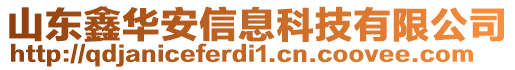 山东鑫华安信息科技有限公司
http://qdjaniceferdi1.cn.coovee.com